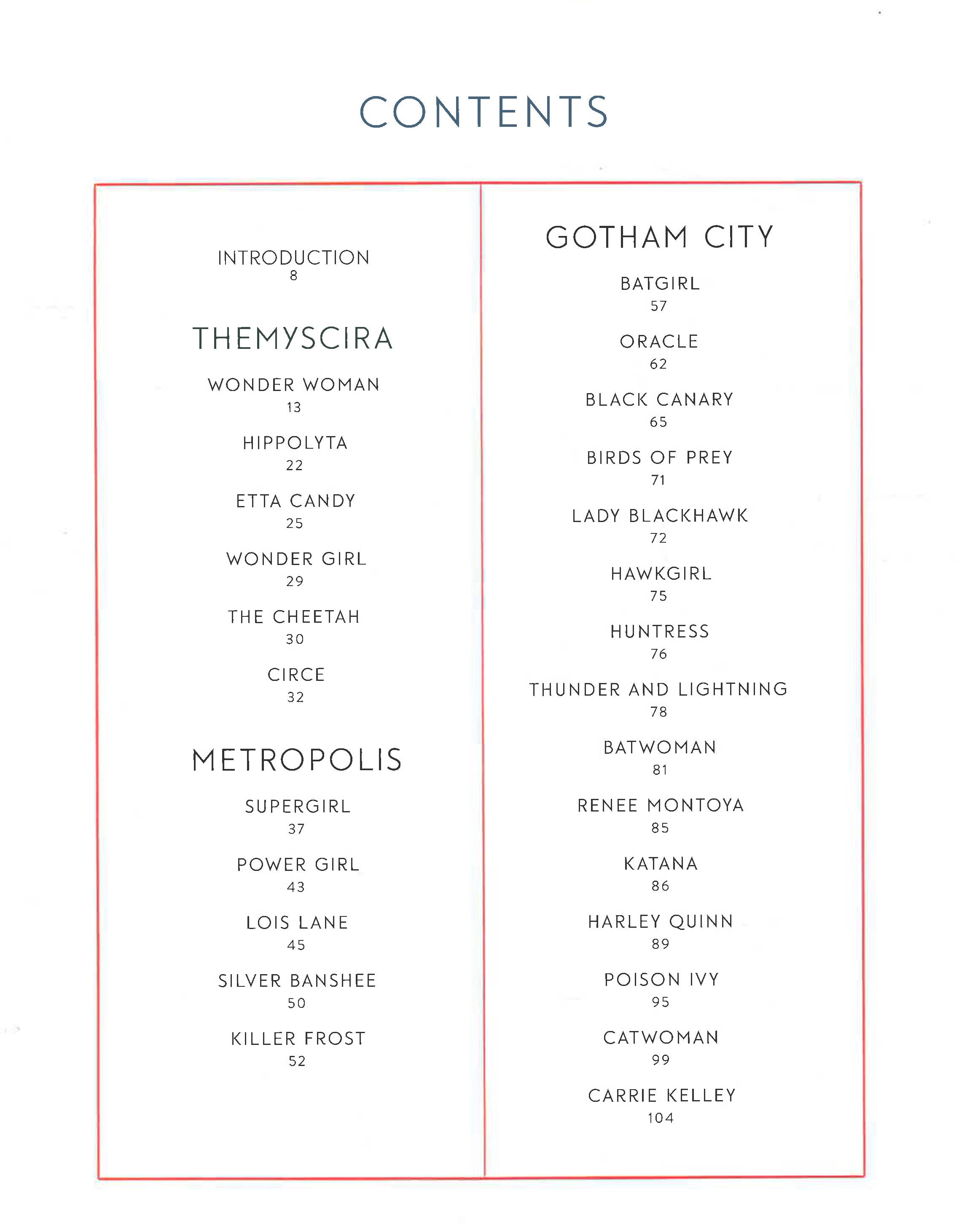 CONTENTS

INTRODUCTION
8

THEMYSCIRA

WONDER WOMAN
13

HIPPOLYTA
22

ETTA CANDY
25

WONDER GIRL
29

THE CHEETAH
30

CIRCE
32

METROPOLIS

SUPERGIRL
37

POWER GIRL
43

LOIS LANE
45

SILVER BANSHEE
50

KILLER FROST
52

GOTHAM CITY

BATGIRL
57

ORACLE
62

BLACK CANARY
65

BIRDS OF PREY
71

LADY BLACKHAWK
72

HAWKGIRL
75

HUNTRESS
76

THUNDER AND LIGHTNING
78

BATWOMAN
81

RENEE MONTOYA
85

KATANA
86

HARLEY QUINN
89

POISON IVY
95

CATWOMAN
99

CARRIE KELLEY
104